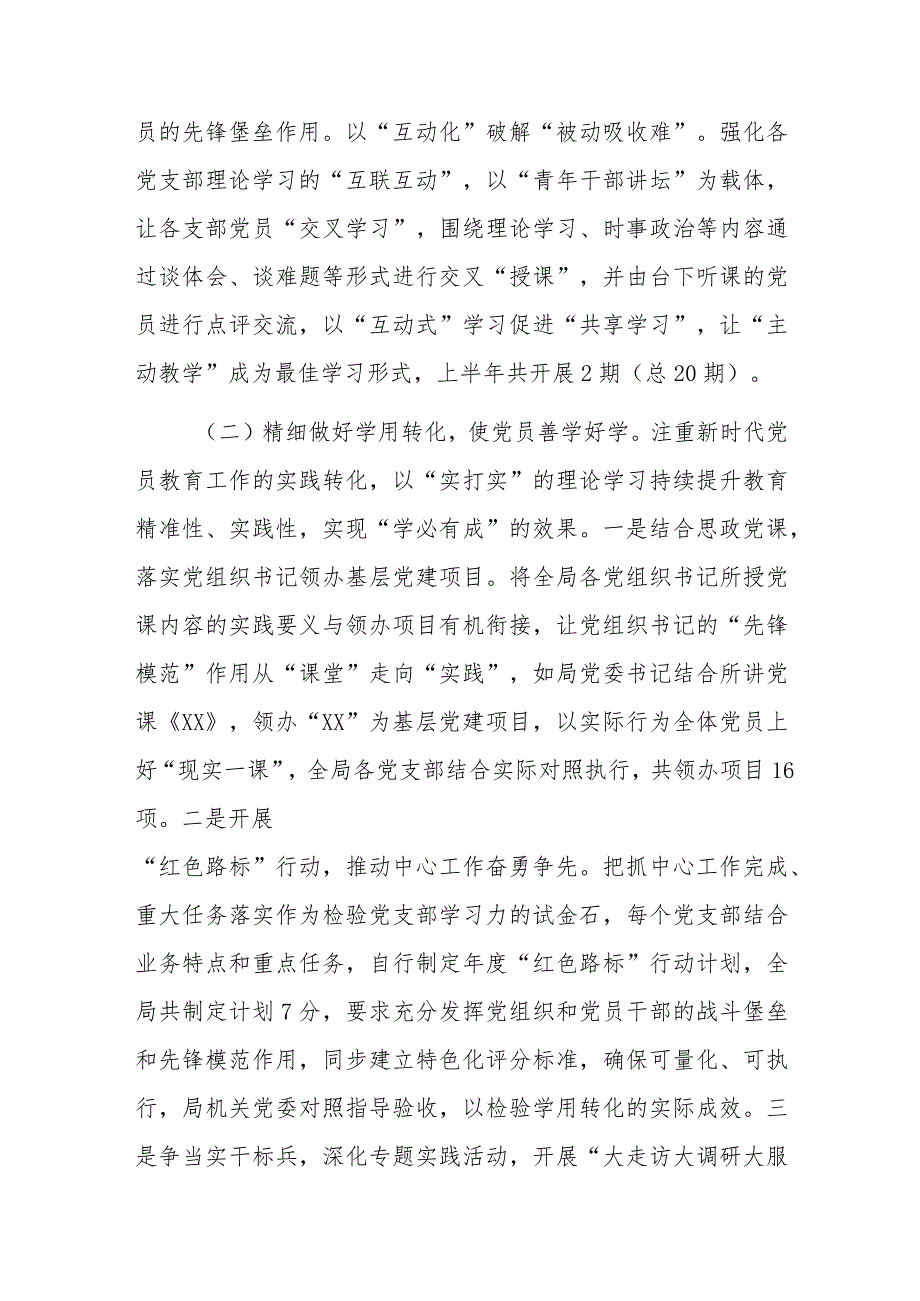 员的先锋堡垒作用。以“互动化”破解“被动吸收难”。强化各党支部理论学习的“互联互动”，以“青年干部讲坛”为载体，让各支部党员“交叉学习”，围绕理论学习、时事政治等内容通过谈体会、谈难题等形式进行交叉“授课”，并由台下听课的党员进行点评交流，以“互动式”学习促进“共享学习”，让“主动教学”成为最佳学习形式，上半年共开展2期（总20期）。

（二）精细做好学用转化，使党员善学好学。注重新时代党员教育工作的实践转化，以“实打实”的理论学习持续提升教育精准性、实践性，实现“学必有成”的效果。一是结合思政党课，落实党组织书记领办基层党建项目。将全局各党组织书记所授党课内容的实践要义与领办项目有机衔接，让党组织书记的“先锋模范”作用从“课堂”走向“实践”，如局党委书记结合所讲党课《XX》，领办“XX”为基层党建项目，以实际行为全体党员上好“现实一课”，全局各党支部结合实际对照执行，共领办项目16项。二是开展

“红色路标”行动，推动中心工作奋勇争先。把抓中心工作完成、重大任务落实作为检验党支部学习力的试金石，每个党支部结合业务特点和重点任务，自行制定年度“红色路标”行动计划，全局共制定计划7分，要求充分发挥党组织和党员干部的战斗堡垒和先锋模范作用，同步建立特色化评分标准，确保可量化、可执行，局机关党委对照指导验收，以检验学用转化的实际成效。三是争当实干标兵，深化专题实践活动，开展“大走访大调研大服